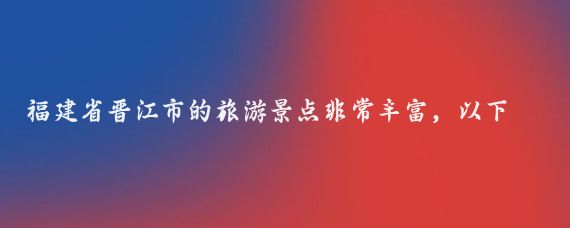 福建省晋江市的旅游景点非常丰富，以下